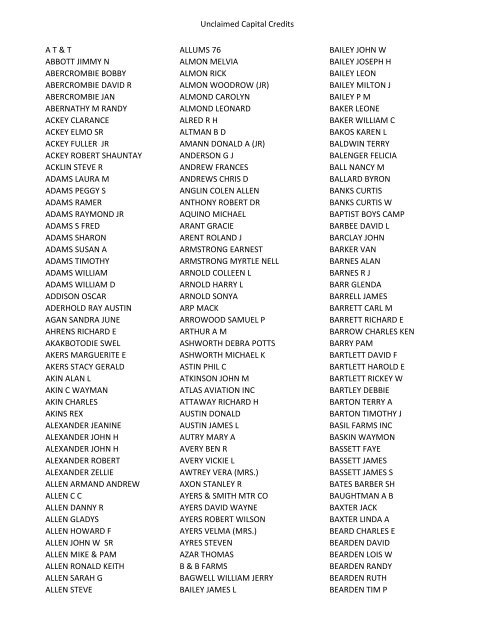 Unclaimed Capital Credits

A T & T
ABBOTT JIMMY N
ABERCROMBIE BOBBY
ABERCROMBIE DAVID R
ABERCROMBIE JAN
ABERNATHY M RANDY
ACKEY CLARANCE
ACKEY ELMO SR
ACKEY FULLER JR
ACKEY ROBERT SHAUNTAY
ACKLIN STEVE R
ADAMS LAURA M
ADAMS PEGGY S
ADAMS RAMER
ADAMS RAYMOND JR
ADAMS S FRED
ADAMS SHARON
ADAMS SUSAN A
ADAMS TIMOTHY
ADAMS WILLIAM
ADAMS WILLIAM D
ADDISON OSCAR
ADERHOLD RAY AUSTIN
AGAN SANDRA JUNE
AHRENS RICHARD E
AKAKBOTODIE SWEL
AKERS MARGUERITE E
AKERS STACY GERALD
AKIN ALAN L
AKIN C WAYMAN
AKIN CHARLES
AKINS REX
ALEXANDER JEANINE
ALEXANDER JOHN H
ALEXANDER JOHN H
ALEXANDER ROBERT
ALEXANDER ZELLIE
ALLEN ARMAND ANDREW
ALLEN C C
ALLEN DANNY R
ALLEN GLADYS
ALLEN HOWARD F
ALLEN JOHN W SR
ALLEN MIKE & PAM
ALLEN RONALD KEITH
ALLEN SARAH G
ALLEN STEVE

ALLUMS 76
ALMON MELVIA
ALMON RICK
ALMON WOODROW (JR)
ALMOND CAROLYN
ALMOND LEONARD
ALRED R H
ALTMAN B D
AMANN DONALD A (JR)
ANDERSON G J
ANDREW FRANCES
ANDREWS CHRIS D
ANGLIN COLEN ALLEN
ANTHONY ROBERT DR
AQUINO MICHAEL
ARANT GRACIE
ARENT ROLAND J
ARMSTRONG EARNEST
ARMSTRONG MYRTLE NELL
ARNOLD COLLEEN L
ARNOLD HARRY L
ARNOLD SONYA
ARP MACK
ARROWOOD SAMUEL P
ARTHUR A M
ASHWORTH DEBRA POTTS
ASHWORTH MICHAEL K
ASTIN PHIL C
ATKINSON JOHN M
ATLAS AVIATION INC
ATTAWAY RICHARD H
AUSTIN DONALD
AUSTIN JAMES L
AUTRY MARY A
AVERY BEN R
AVERY VICKIE L
AWTREY VERA (MRS.)
AXON STANLEY R
AYERS & SMITH MTR CO
AYERS DAVID WAYNE
AYERS ROBERT WILSON
AYERS VELMA (MRS.)
AYRES STEVEN
AZAR THOMAS
B & B FARMS
BAGWELL WILLIAM JERRY
BAILEY JAMES L

BAILEY JOHN W
BAILEY JOSEPH H
BAILEY LEON
BAILEY MILTON J
BAILEY P M
BAKER LEONE
BAKER WILLIAM C
BAKOS KAREN L
BALDWIN TERRY
BALENGER FELICIA
BALL NANCY M
BALLARD BYRON
BANKS CURTIS
BANKS CURTIS W
BAPTIST BOYS CAMP
BARBEE DAVID L
BARCLAY JOHN
BARKER VAN
BARNES ALAN
BARNES R J
BARR GLENDA
BARRELL JAMES
BARRETT CARL M
BARRETT RICHARD E
BARROW CHARLES KEN
BARRY PAM
BARTLETT DAVID F
BARTLETT HAROLD E
BARTLETT RICKEY W
BARTLEY DEBBIE
BARTON TERRY A
BARTON TIMOTHY J
BASIL FARMS INC
BASKIN WAYMON
BASSETT FAYE
BASSETT JAMES
BASSETT JAMES S
BATES BARBER SH
BAUGHTMAN A B
BAXTER JACK
BAXTER LINDA A
BEARD CHARLES E
BEARDEN DAVID
BEARDEN LOIS W
BEARDEN RANDY
BEARDEN RUTH
BEARDEN TIM P